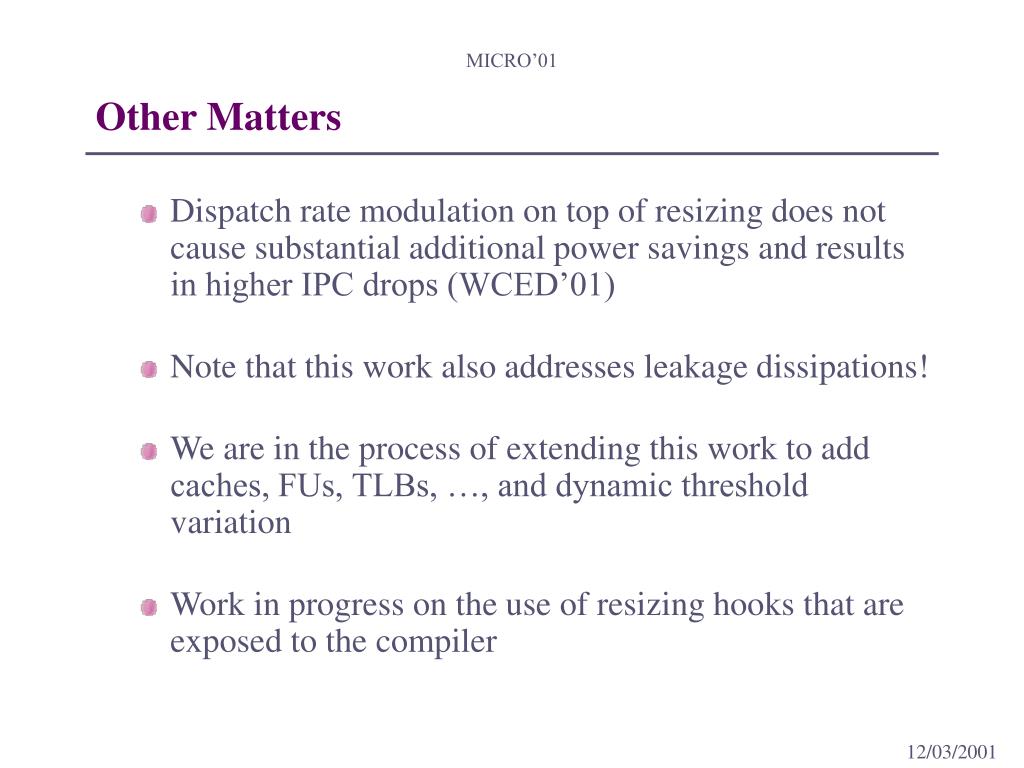 MICRO’01

Other Matters

Dispatch rate modulation on top of resizing does not cause substantial additional power savings and results in higher IPC drops (WCED’01)

Note that this work also addresses leakage dissipations!

We are in the process of extending this work to add caches, FUs, TLBs, …, and dynamic threshold variation

Work in progress on the use of resizing hooks that are exposed to the compiler

12/03/2001